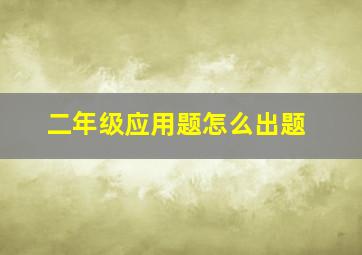 二年级应用题怎么出题